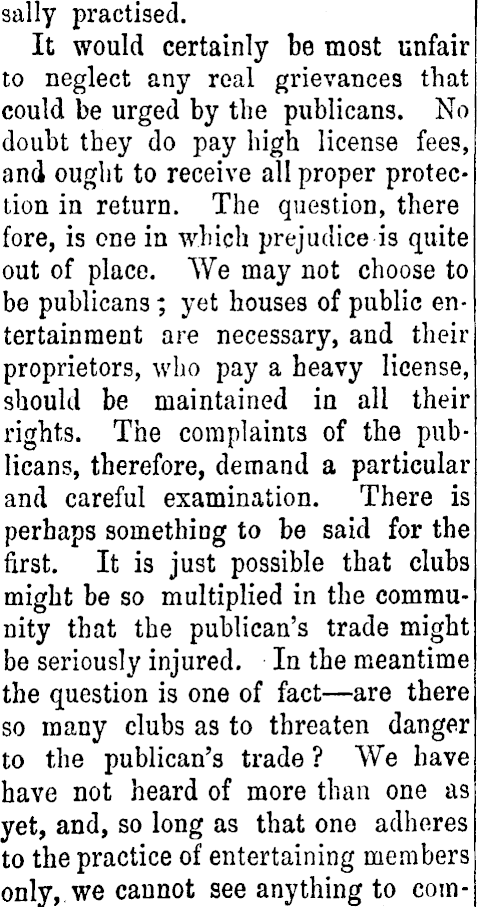 sally practised.

It would certainly be most unfair to neglect any real grievances that could be urged by the publicans. No doubt they do pay high license fees, and ought to receive all proper protection in return. The question, there fore, is one in which prejudice is quite out of place. We may not choose to be publicans; yet houses of public entertainment are necessary, and their proprietors, who pay a heavy license, should be maintained in all their rights. The complaints of the publicans, therefore, demand a particular and careful examination. There is perhaps something to be said for the first. It is just possible that clubs might be so multiplied in the community that the publican's trade might be seriously injured. In the meantime the question is one of fact—are there so many clubs as to threaten danger to the publican's trade? We have have not heard of more than one as yet, and, so long as that one adheres to the practice of entertaining members only, we cannot see anything to com-